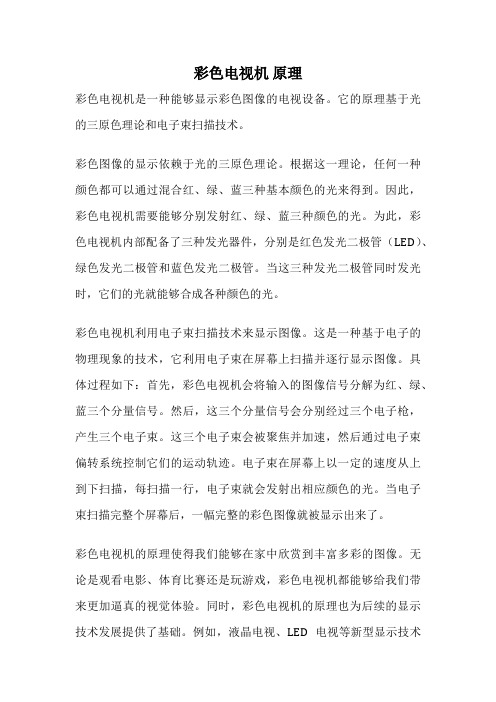 彩色电视机 原理

彩色电视机是一种能够显示彩色图像的电视设备。它的原理基于光的三原色理论和电子束扫描技术。

彩色图像的显示依赖于光的三原色理论。根据这一理论，任何一种颜色都可以通过混合红、绿、蓝三种基本颜色的光来得到。因此，彩色电视机需要能够分别发射红、绿、蓝三种颜色的光。为此，彩色电视机内部配备了三种发光器件，分别是红色发光二极管（LED）、绿色发光二极管和蓝色发光二极管。当这三种发光二极管同时发光时，它们的光就能够合成各种颜色的光。

彩色电视机利用电子束扫描技术来显示图像。这是一种基于电子的物理现象的技术，它利用电子束在屏幕上扫描并逐行显示图像。具体过程如下：首先，彩色电视机会将输入的图像信号分解为红、绿、蓝三个分量信号。然后，这三个分量信号会分别经过三个电子枪，产生三个电子束。这三个电子束会被聚焦并加速，然后通过电子束偏转系统控制它们的运动轨迹。电子束在屏幕上以一定的速度从上到下扫描，每扫描一行，电子束就会发射出相应颜色的光。当电子束扫描完整个屏幕后，一幅完整的彩色图像就被显示出来了。

彩色电视机的原理使得我们能够在家中欣赏到丰富多彩的图像。无论是观看电影、体育比赛还是玩游戏，彩色电视机都能够给我们带来更加逼真的视觉体验。同时，彩色电视机的原理也为后续的显示技术发展提供了基础。例如，液晶电视、LED 电视等新型显示技术